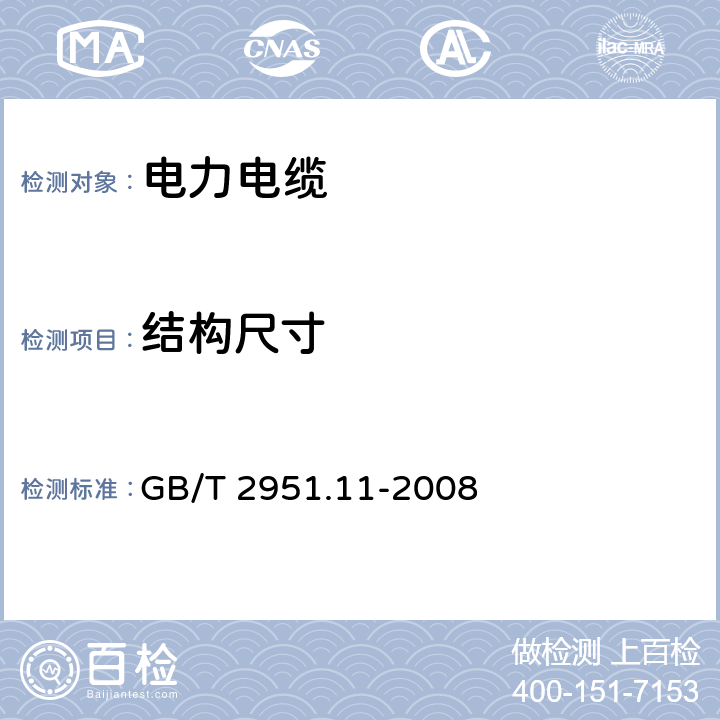 MA CNAS AL ilac-MRA

检测对象： 电力电缆

检测项目： 结构尺寸

检测标准： GB/T 2951.11-2008

百检
Baijiantest.com

做检测 上百检
400-151-7153